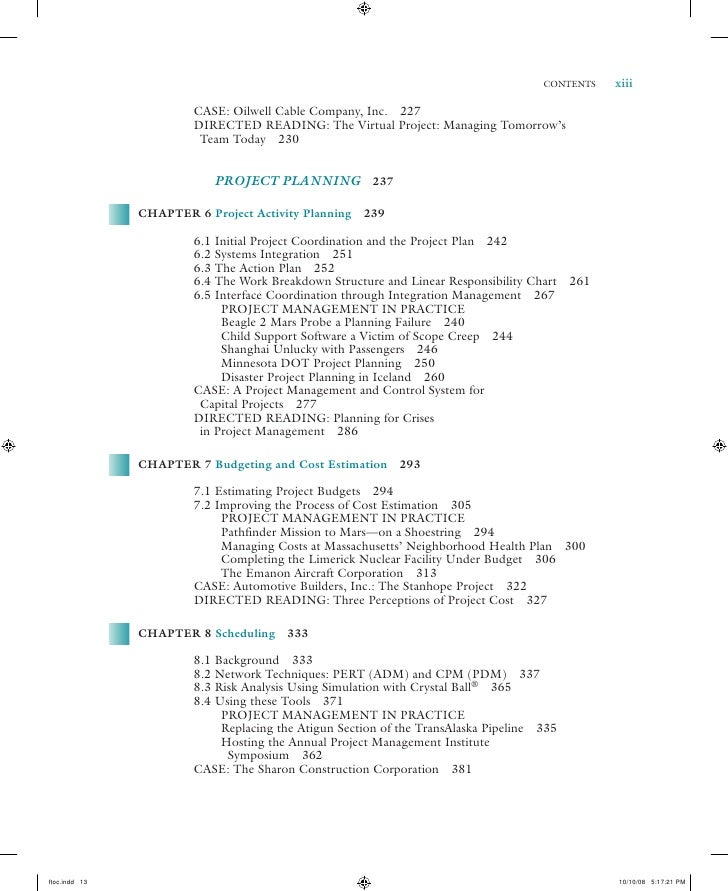 CONTENTS xiii

CASE: Oilwell Cable Company, Inc. 227
DIRECTED READING: The Virtual Project: Managing Tomorrow's Team Today 230

PROJECT PLANNING 237

CHAPTER 6 Project Activity Planning 239

6.1 Initial Project Coordination and the Project Plan 242
6.2 Systems Integration 251
6.3 The Action Plan 252
6.4 The Work Breakdown Structure and Linear Responsibility Chart 261
6.5 Interface Coordination through Integration Management 267
PROJECT MANAGEMENT IN PRACTICE
Beagle 2 Mars Probe a Planning Failure 240
Child Support Software a Victim of Scope Creep 244
Shanghai Unlucky with Passengers 246
Minnesota DOT Project Planning 250
Disaster Project Planning in Iceland 260
CASE: A Project Management and Control System for Capital Projects 277
DIRECTED READING: Planning for Crises in Project Management 286

CHAPTER 7 Budgeting and Cost Estimation 293

7.1 Estimating Project Budgets 294
7.2 Improving the Process of Cost Estimation 305
PROJECT MANAGEMENT IN PRACTICE
Pathfinder Mission to Mars—on a Shoestring 294
Managing Costs at Massachusetts' Neighborhood Health Plan 300
Completing the Limerick Nuclear Facility Under Budget 306
The Emanon Aircraft Corporation 313
CASE: Automotive Builders, Inc.: The Stanhope Project 322
DIRECTED READING: Three Perceptions of Project Cost 327

CHAPTER 8 Scheduling 333

8.1 Background 333
8.2 Network Techniques: PERT (ADM) and CPM (PDM) 337
8.3 Risk Analysis Using Simulation with Crystal Ball® 365
8.4 Using these Tools 371
PROJECT MANAGEMENT IN PRACTICE
Replacing the Atigun Section of the TransAlaska Pipeline 335
Hosting the Annual Project Management Institute Symposium 362
CASE: The Sharon Construction Corporation 381

ftoc.indd 13 10/10/08 5:17:21 PM